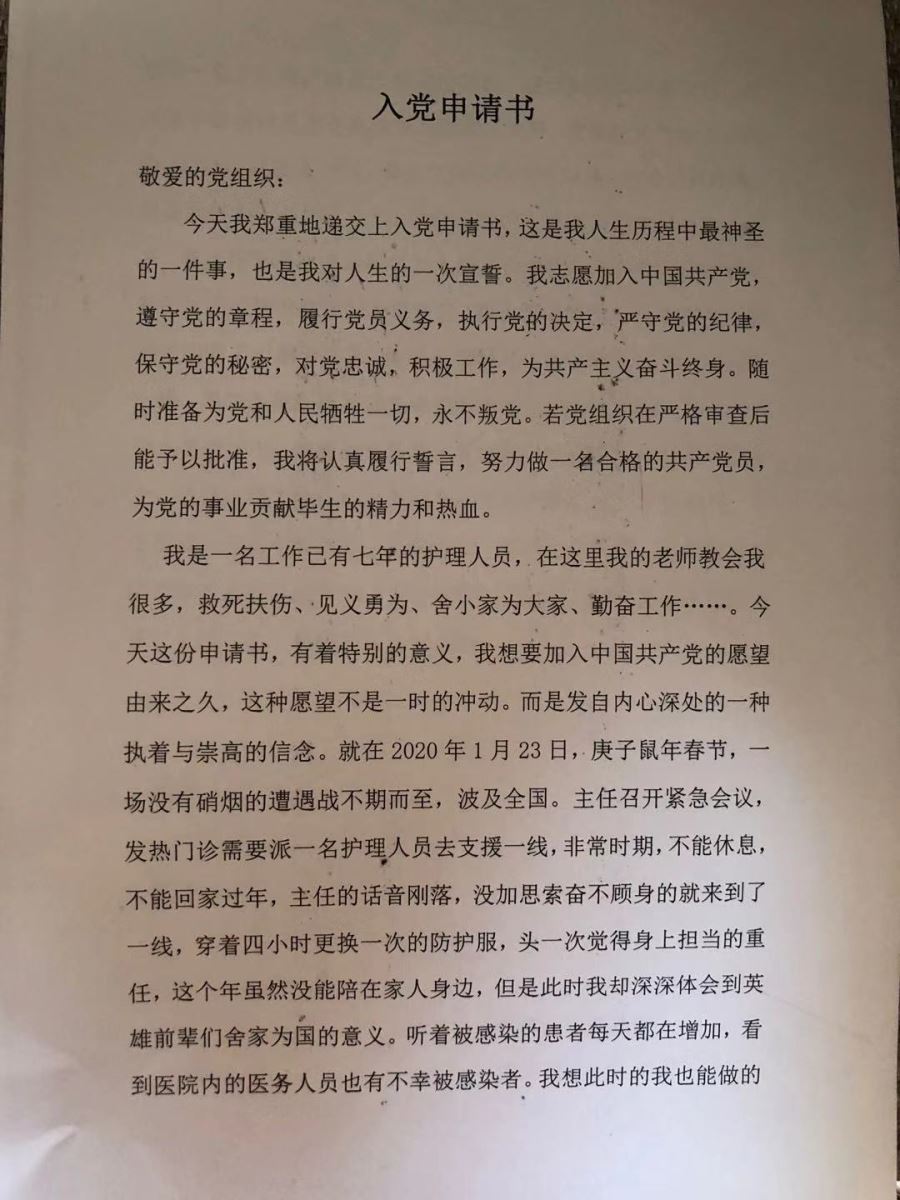 入党申请书

敬爱的党组织：

今天我郑重地递交上入党申请书，这是我人生历程中最神圣的一件事，也是我对人生的一次宣誓。我志愿加入中国共产党，遵守党的章程，履行党员义务，执行党的决定，严守党的纪律，保守党的秘密，对党忠诚，积极工作，为共产主义奋斗终身。随时准备为党和人民牺牲一切，永不叛党。若党组织在严格审查后能予以批准，我将认真履行誓言，努力做一名合格的共产党员，为党的事业贡献毕生的精力和热血。

我是一名工作已有七年的护理人员，在这里我的老师教会我很多，救死扶伤、见义勇为、舍小家为大家、勤奋工作……。今天这份申请书，有着特别的意义，我想要加入中国共产党的愿望由来之久，这种愿望不是一时的冲动。而是发自内心深处的一种执着与崇高的信念。就在 2020 年 1 月 23 日，庚子鼠年春节，一场没有硝烟的遭遇战不期而至，波及全国。主任召开紧急会议，发热门诊需要派一名护理人员去支援一线，非常时期，不能休息，不能回家过年，主任的话音刚落，没加思索奋不顾身的就来到了一线，穿着四小时更换一次的防护服，头一次觉得身上担当的重任，这个年虽然没能陪在家人身边，但是此时我却深深体会到英雄前辈们舍家为国的意义。听着被感染的患者每天都在增加，看到医院内的医务人员也有不幸被感染者。我想此时的我也能做的